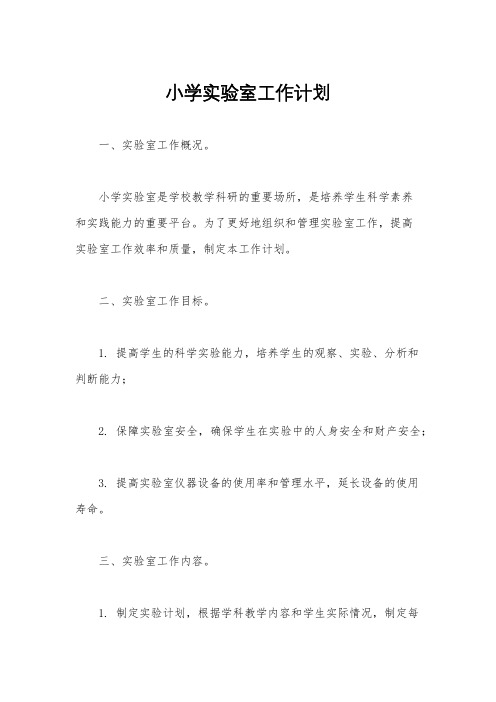 小学实验室工作计划

一、实验室工作概况。

小学实验室是学校教学科研的重要场所，是培养学生科学素养和实践能力的重要平台。为了更好地组织和管理实验室工作，提高实验室工作效率和质量，制定本工作计划。

二、实验室工作目标。

1. 提高学生的科学实验能力，培养学生的观察、实验、分析和判断能力；

2. 保障实验室安全，确保学生在实验中的人身安全和财产安全；

3. 提高实验室仪器设备的使用率和管理水平，延长设备的使用寿命。

三、实验室工作内容。

1. 制定实验计划，根据学科教学内容和学生实际情况，制定每